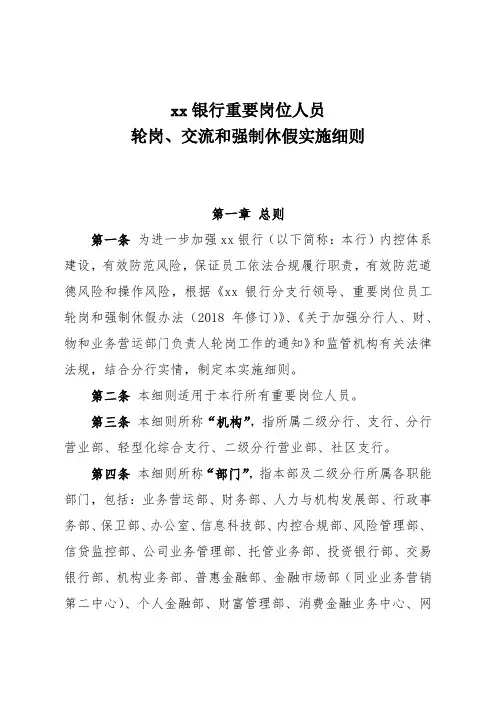 xx 银行重要岗位人员
轮岗、交流和强制休假实施细则

第一章 总则

第一条 为进一步加强 xx 银行（以下简称：本行）内控体系建设，有效防范风险，保证员工依法合规履行职责，有效防范道德风险和操作风险，根据《xx 银行分支行领导、重要岗位员工轮岗和强制休假办法（2018 年修订）》、《关于加强分行人、财、物和业务营运部门负责人轮岗工作的通知》和监管机构有关法律法规，结合分行实情，制定本实施细则。

第二条 本细则适用于本行所有重要岗位人员。

第三条 本细则所称“机构”，指所属二级分行、支行、分行营业部、轻型化综合支行、二级分行营业部、社区支行。

第四条 本细则所称“部门”，指本部及二级分行所属各职能部门，包括：业务营运部、财务部、人力与机构发展部、行政事务部、保卫部、办公室、信息科技部、内控合规部、风险管理部、信贷监控部、公司业务管理部、托管业务部、投资银行部、交易银行部、机构业务部、普惠金融部、金融市场部（同业业务营销第二中心）、个人金融部、财富管理部、消费金融业务中心、网